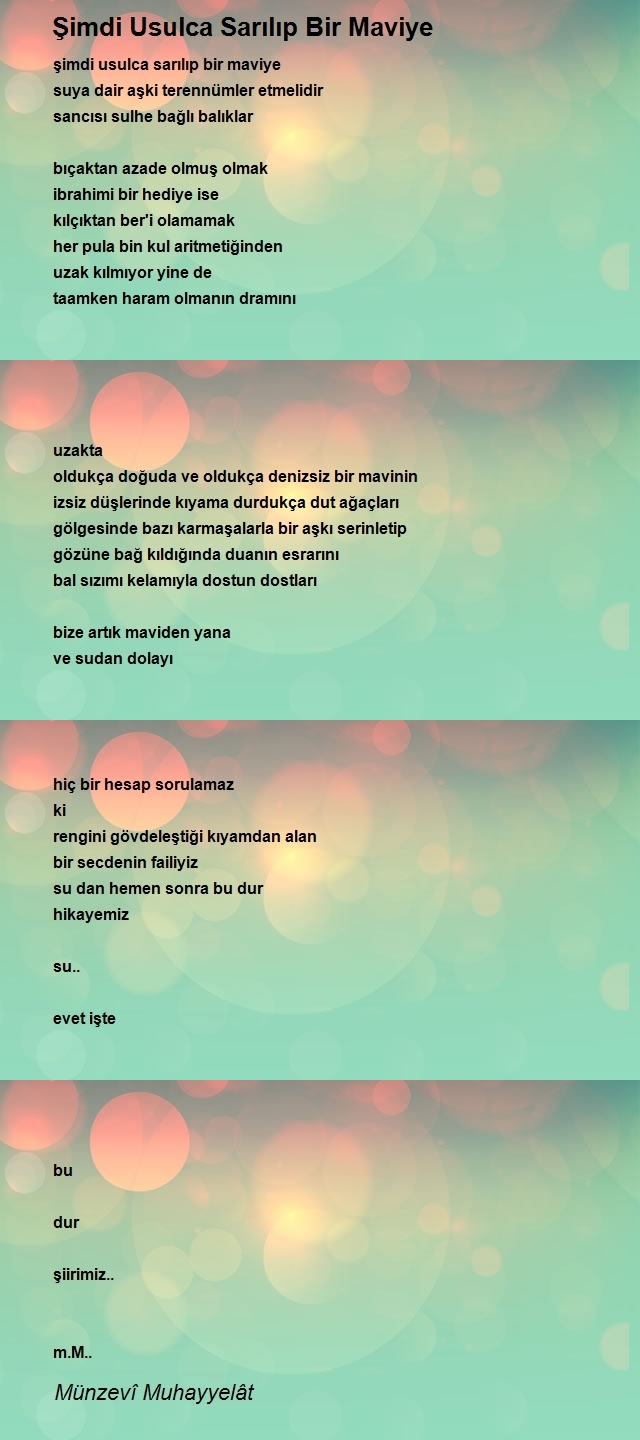 Şimdi Usulca Sarılıp Bir Maviye

şimdi usulca sarılıp bir maviye
suya dair aşki terennümler etmelidir
sancısı sulhe bağlı balıklar

bıçaktan azade olmuş olmak
ibrahimi bir hediye ise
kılçıktan ber'i olamamak
her pula bin kul aritmetiğinden
uzak kılmıyor yine de
taamken haram olmanın dramını

uzakta
oldukça doğuda ve oldukça denizsiz bir mavinin
izsiz düşlerinde kıyama durdukça dut ağaçları
gölgesinde bazı karmaşalarla bir aşkı serinletip
gözüne bağ kıldığında duanın esrarını
bal sızımı kelamıyla dostun dostları

bize artık maviden yana
ve sudan dolayı

hiç bir hesap sorulamaz
ki
rengini gövdeleştiği kıyamdan alan
bir secdenin failiyiz
su dan hemen sonra bu dur
hikayemiz

su..

evet işte

bu

dur

şiirimiz..

m.M..

Münzevî Muhayyelât